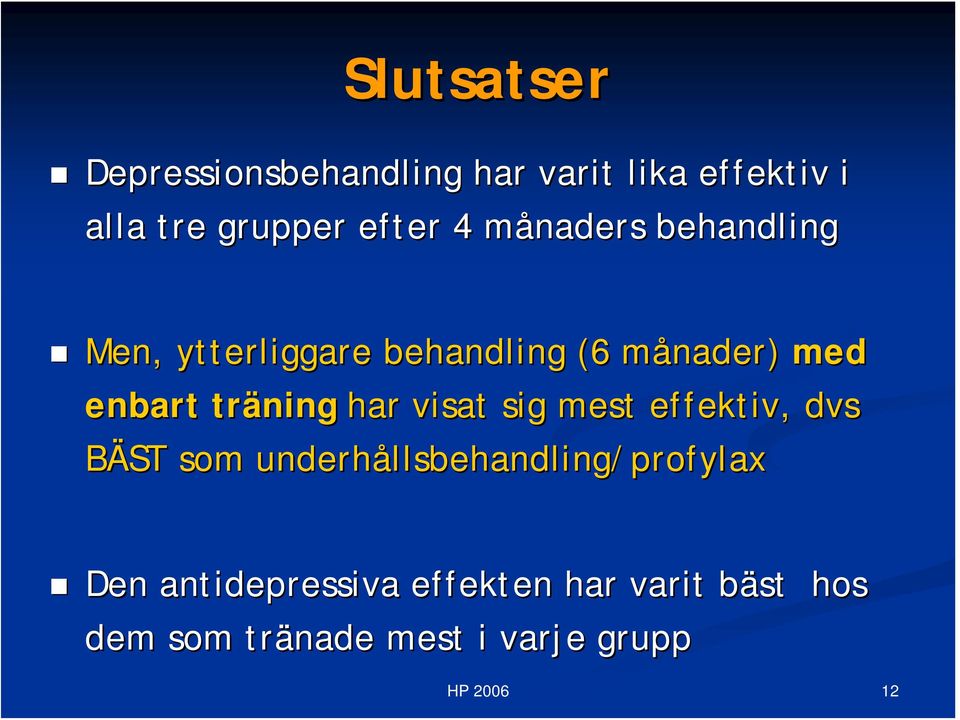 Slutsatser

Depressionsbehandling har varit lika effektiv i alla tre grupper efter 4 månaders behandling

Men, ytterliggare behandling (6 månader) med enbart träning har visat sig mest effektiv, dvs BÄST som underhållsbehandling/profylax

Den antidepressiva effekten har varit bäst hos dem som tränade mest i varje grupp

HP 2006

12